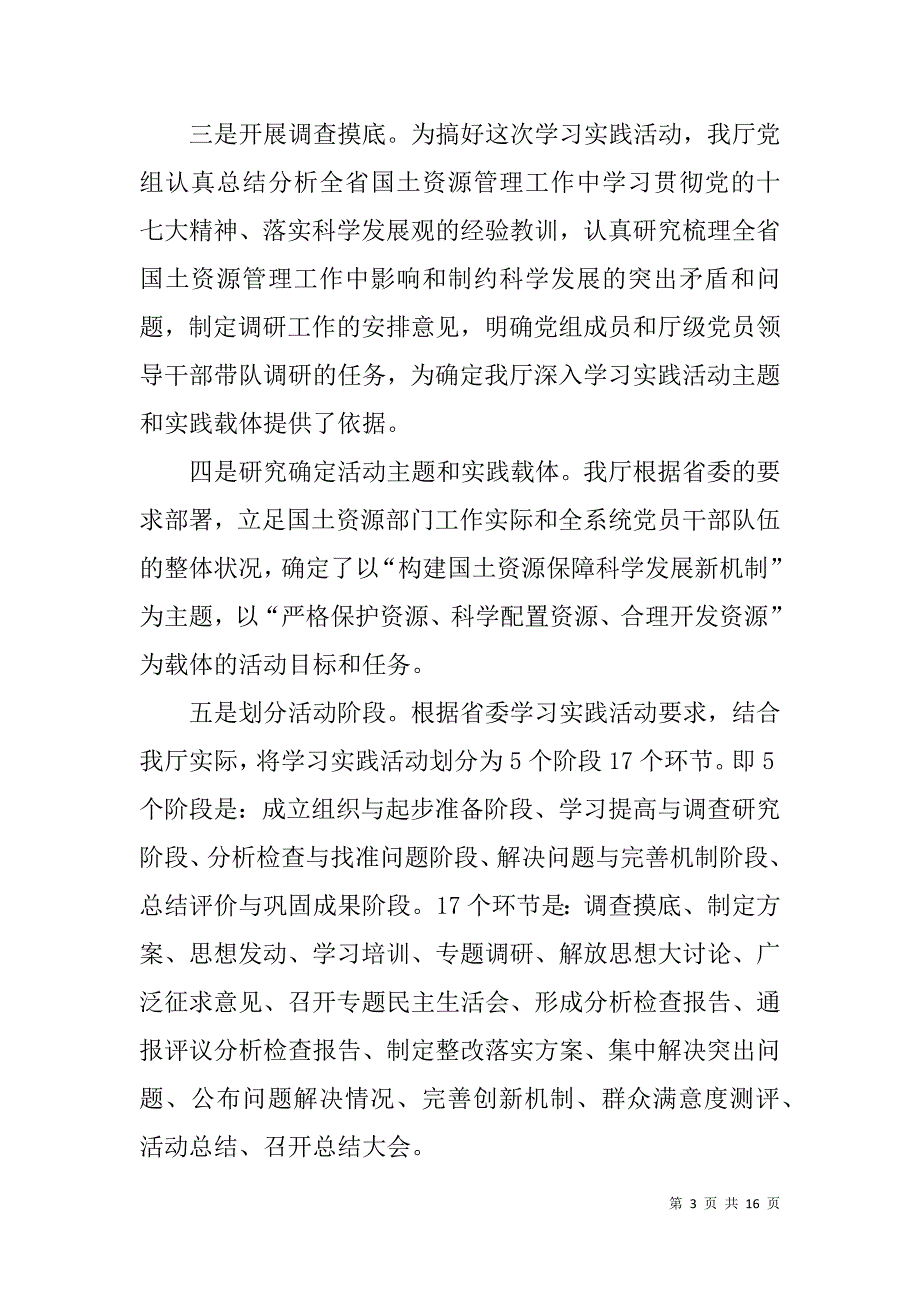 三是开展调查摸底。为搞好这次学习实践活动，我厅党组认真总结分析全省国土资源管理工作中学习贯彻党的十七大精神、落实科学发展观的经验教训，认真研究梳理全省国土资源管理工作中影响和制约科学发展的突出矛盾和问题，制定调研工作的安排意见，明确党组成员和厅级党员领导干部带队调研的任务，为确定我厅深入学习实践活动主题和实践载体提供了依据。

四是研究确定活动主题和实践载体。我厅根据省委的要求部署，立足国土资源部门工作实际和全系统党员干部队伍的整体状况，确定了以“构建国土资源保障科学发展新机制”为主题，以“严格保护资源、科学配置资源、合理开发资源”为载体的活动目标和任务。

五是划分活动阶段。根据省委学习实践活动要求，结合我厅实际，将学习实践活动划分为 5 个阶段 17 个环节。即 5 个阶段是：成立组织与起步准备阶段、学习提高与调查研究阶段、分析检查与找准问题阶段、解决问题与完善机制阶段、总结评价与巩固成果阶段。17 个环节是：调查摸底、制定方案、思想发动、学习培训、专题调研、解放思想大讨论、广泛征求意见、召开专题民主生活会、形成分析检查报告、通报评议分析检查报告、制定整改落实方案、集中解决突出问题、公布问题解决情况、完善创新机制、群众满意度测评、活动总结、召开总结大会。

第 3 页 共 16 页